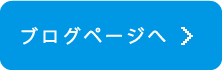 ブログページへ >